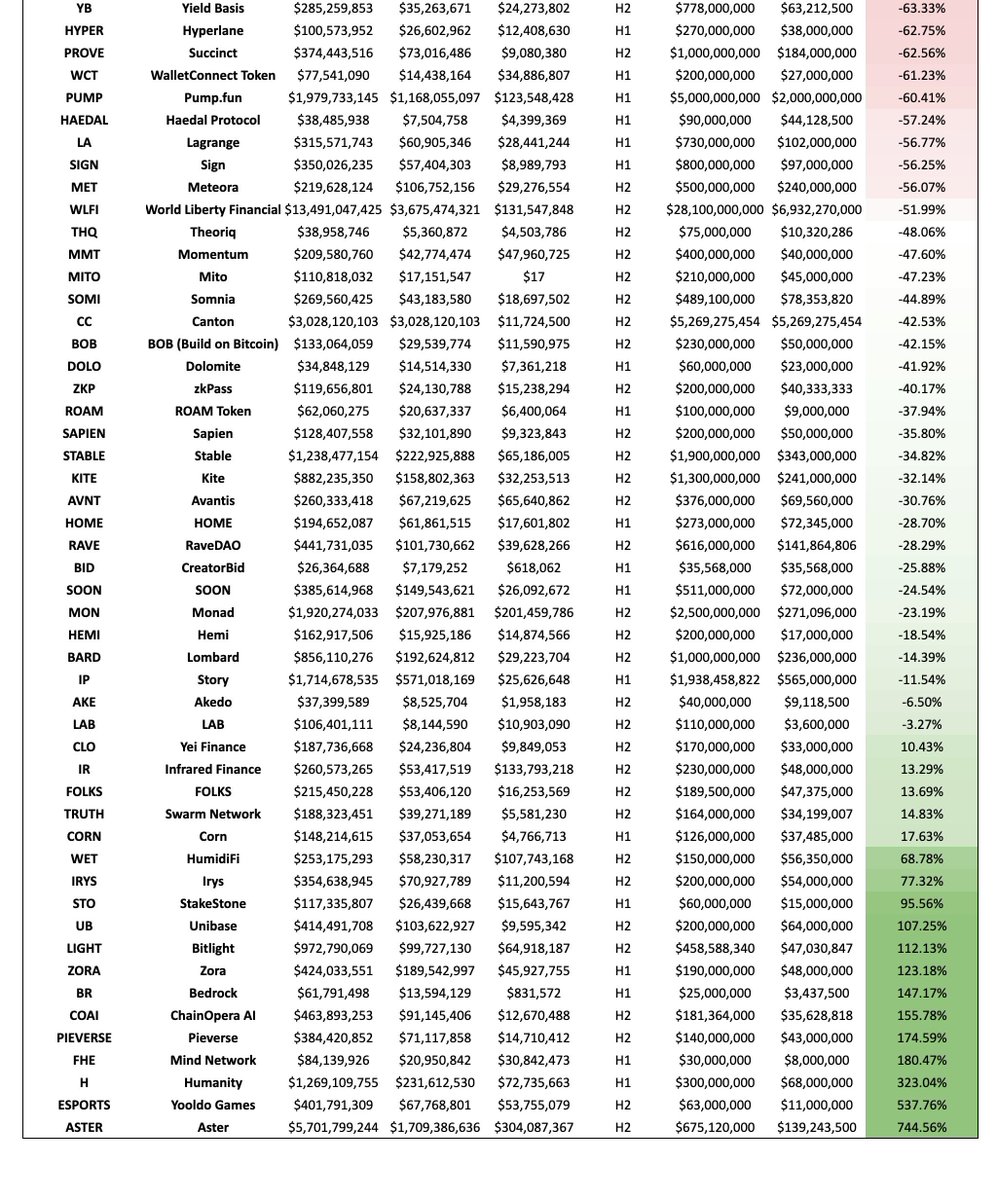 | YB | Yield Basis | $285,259,853 | $35,263,671 | $24,273,802 | H2 | $778,000,000 | $63,212,500 | -63.33% |
|---|---|---|---|---|---|---|---|---|
| HYPER | Hyperlane | $100,573,952 | $26,602,962 | $12,408,630 | H1 | $270,000,000 | $38,000,000 | -62.75% |
| PROVE | Succinct | $374,443,516 | $73,016,486 | $9,080,380 | H2 | $1,000,000,000 | $184,000,000 | -62.56% |
| WCT | WalletConnect Token | $77,541,090 | $14,438,164 | $34,886,807 | H1 | $200,000,000 | $27,000,000 | -61.23% |
| PUMP | Pump.fun | $1,979,733,145 | $1,168,055,097 | $123,548,428 | H1 | $5,000,000,000 | $2,000,000,000 | -60.41% |
| HAEDAL | Haedal Protocol | $38,485,938 | $7,504,758 | $4,399,369 | H1 | $90,000,000 | $44,128,500 | -57.24% |
| LA | Lagrange | $315,571,743 | $60,905,346 | $28,441,244 | H1 | $730,000,000 | $102,000,000 | -56.77% |
| SIGN | Sign | $350,026,235 | $57,404,303 | $8,989,793 | H1 | $800,000,000 | $97,000,000 | -56.25% |
| MET | Meteora | $219,628,124 | $106,752,156 | $29,276,554 | H2 | $500,000,000 | $240,000,000 | -56.07% |
| WLFI | World Liberty Financial | $13,491,047,425 | $3,675,474,321 | $131,547,848 | H2 | $28,100,000,000 | $6,932,270,000 | -51.99% |
| THQ | Theoriq | $38,958,746 | $5,360,872 | $4,503,786 | H2 | $75,000,000 | $10,320,286 | -48.06% |
| MMT | Momentum | $209,580,760 | $42,774,474 | $47,960,725 | H2 | $400,000,000 | $40,000,000 | -47.60% |
| MITO | Mito | $110,818,032 | $17,151,547 | $17 | H2 | $210,000,000 | $45,000,000 | -47.23% |
| SOMI | Somnia | $269,560,425 | $43,183,580 | $18,697,502 | H2 | $489,100,000 | $78,353,820 | -44.89% |
| CC | Canton | $3,028,120,103 | $3,028,120,103 | $11,724,500 | H2 | $5,269,275,454 | $5,269,275,454 | -42.53% |
| BOB | BOB (Build on Bitcoin) | $133,064,059 | $29,539,774 | $11,590,975 | H2 | $230,000,000 | $50,000,000 | -42.15% |
| DOLO | Dolomite | $34,848,129 | $14,514,330 | $7,361,218 | H1 | $60,000,000 | $23,000,000 | -41.92% |
| ZKP | zkPass | $119,656,801 | $24,130,788 | $15,238,294 | H2 | $200,000,000 | $40,333,333 | -40.17% |
| ROAM | ROAM Token | $62,060,275 | $20,637,337 | $6,400,064 | H1 | $100,000,000 | $9,000,000 | -37.94% |
| SAPIEN | Sapien | $128,407,558 | $32,101,890 | $9,323,843 | H2 | $200,000,000 | $50,000,000 | -35.80% |
| STABLE | Stable | $1,238,477,154 | $222,925,888 | $65,186,005 | H2 | $1,900,000,000 | $343,000,000 | -34.82% |
| KITE | Kite | $882,235,350 | $158,802,363 | $32,253,513 | H2 | $1,300,000,000 | $241,000,000 | -32.14% |
| AVNT | Avantis | $260,333,418 | $67,219,625 | $65,640,862 | H2 | $376,000,000 | $69,560,000 | -30.76% |
| HOME | HOME | $194,652,087 | $61,861,515 | $17,601,802 | H1 | $273,000,000 | $72,345,000 | -28.70% |
| RAVE | RaveDAO | $441,731,035 | $101,730,662 | $39,628,266 | H2 | $616,000,000 | $141,864,806 | -28.29% |
| BID | CreatorBid | $26,364,688 | $7,179,252 | $618,062 | H1 | $35,568,000 | $35,568,000 | -25.88% |
| SOON | SOON | $385,614,968 | $149,543,621 | $26,092,672 | H1 | $511,000,000 | $72,000,000 | -24.54% |
| MON | Monad | $1,920,274,033 | $207,976,881 | $201,459,786 | H2 | $2,500,000,000 | $271,096,000 | -23.19% |
| HEMI | Hemi | $162,917,506 | $15,925,186 | $14,874,566 | H2 | $200,000,000 | $17,000,000 | -18.54% |
| BARD | Lombard | $856,110,276 | $192,624,812 | $29,223,704 | H2 | $1,000,000,000 | $236,000,000 | -14.39% |
| IP | Story | $1,714,678,535 | $571,018,169 | $25,626,648 | H1 | $1,938,458,822 | $565,000,000 | -11.54% |
| AKE | Akedo | $37,399,589 | $8,525,704 | $1,958,183 | H2 | $40,000,000 | $9,118,500 | -6.50% |
| LAB | LAB | $106,401,111 | $8,144,590 | $10,903,090 | H2 | $110,000,000 | $3,600,000 | -3.27% |
| CLO | Yei Finance | $187,736,668 | $24,236,804 | $9,849,053 | H2 | $170,000,000 | $33,000,000 | 10.43% |
| IR | Infrared Finance | $260,573,265 | $53,417,519 | $133,793,218 | H2 | $230,000,000 | $48,000,000 | 13.29% |
| FOLKS | FOLKS | $215,450,228 | $53,406,120 | $16,253,569 | H2 | $189,500,000 | $47,375,000 | 13.69% |
| TRUTH | Swarm Network | $188,323,451 | $39,271,189 | $5,581,230 | H2 | $164,000,000 | $34,199,007 | 14.83% |
| CORN | Corn | $148,214,615 | $37,053,654 | $4,766,713 | H1 | $126,000,000 | $37,485,000 | 17.63% |
| WET | HumidiFi | $253,175,293 | $58,230,317 | $107,743,168 | H2 | $150,000,000 | $56,350,000 | 68.78% |
| IRYS | Irys | $354,638,945 | $70,927,789 | $11,200,594 | H2 | $200,000,000 | $54,000,000 | 77.32% |
| STO | StakeStone | $117,335,807 | $26,439,668 | $15,643,767 | H1 | $60,000,000 | $15,000,000 | 95.56% |
| UB | Unibase | $414,491,708 | $103,622,927 | $9,595,342 | H2 | $200,000,000 | $64,000,000 | 107.25% |
| LIGHT | Bitlight | $972,790,069 | $99,727,130 | $64,918,187 | H2 | $458,588,340 | $47,030,847 | 112.13% |
| ZORA | Zora | $424,033,551 | $189,542,997 | $45,927,755 | H1 | $190,000,000 | $48,000,000 | 123.18% |
| BR | Bedrock | $61,791,498 | $13,594,129 | $831,572 | H1 | $25,000,000 | $3,437,500 | 147.17% |
| COAI | ChainOpera AI | $463,893,253 | $91,145,406 | $12,670,488 | H2 | $181,364,000 | $35,628,818 | 155.78% |
| PIEVERSE | Pieverse | $384,420,852 | $71,117,858 | $14,710,412 | H2 | $140,000,000 | $43,000,000 | 174.59% |
| FHE | Mind Network | $84,139,926 | $20,950,842 | $30,842,473 | H1 | $30,000,000 | $8,000,000 | 180.47% |
| H | Humanity | $1,269,109,755 | $231,612,530 | $72,735,663 | H1 | $300,000,000 | $68,000,000 | 323.04% |
| ESPORTS | Yooldo Games | $401,791,309 | $67,768,801 | $53,755,079 | H2 | $63,000,000 | $11,000,000 | 537.76% |
| ASTER | Aster | $5,701,799,244 | $1,709,386,636 | $304,087,367 | H2 | $675,120,000 | $139,243,500 | 744.56% |